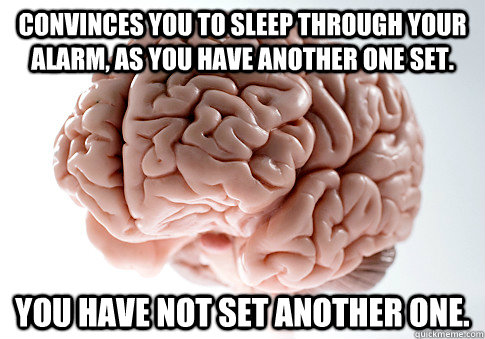 CONVINCES YOU TO SLEEP THROUGH YOUR ALARM, AS YOU HAVE ANOTHER ONE SET.

YOU HAVE NOT SET ANOTHER ONE.

quickmeme.com